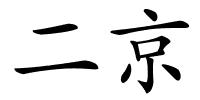 二京